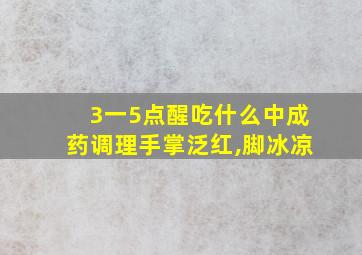 3一5点醒吃什么中成药调理手掌泛红,脚冰凉